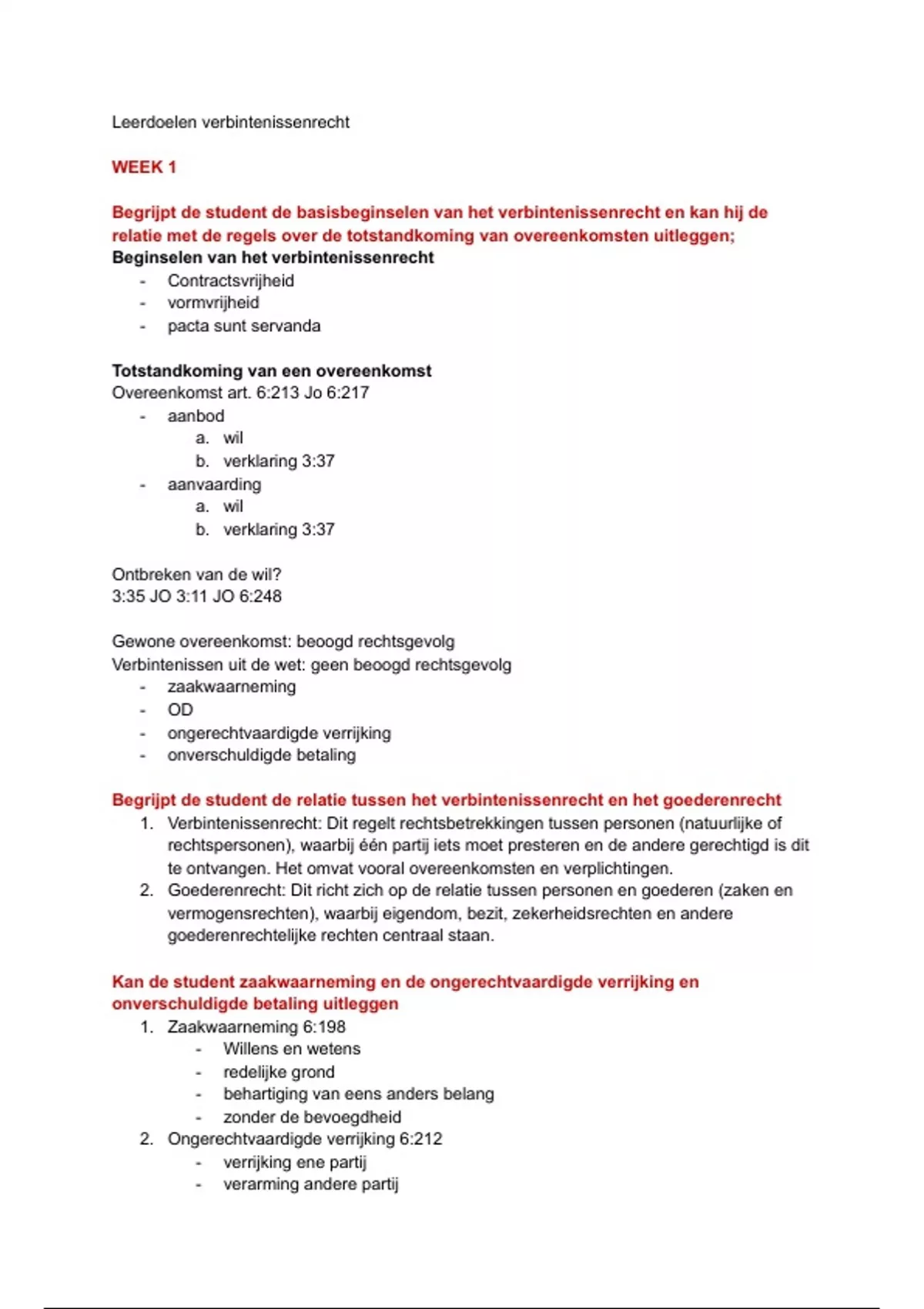 Leerdoelen verbintenissenrecht

WEEK 1

Begrijpt de student de basisbeginselen van het verbintenissenrecht en kan hij de relatie met de regels over de totstandkoming van overeenkomsten uitleggen;
Beginselen van het verbintenissenrecht
- Contractsvrijheid
- vormvrijheid
- pacta sunt servanda

Totstandkoming van een overeenkomst
Overeenkomst art. 6:213 Jo 6:217
- aanbod
  a. wil
  b. verklaring 3:37
- aanvaarding
  a. wil
  b. verklaring 3:37

Ontbreken van de wil?
3:35 JO 3:11 JO 6:248

Gewone overeenkomst: beoogd rechtsgevolg
Verbintenissen uit de wet: geen beoogd rechtsgevolg
- zaakwaarneming
- OD
- ongerechtvaardigde verrijking
- onverschuldigde betaling

Begrijpt de student de relatie tussen het verbintenissenrecht en het goederenrecht
1. Verbintenissenrecht: Dit regelt rechtsbetrekkingen tussen personen (natuurlijke of rechtspersonen), waarbij één partij iets moet presteren en de andere gerechtigd is dit te ontvangen. Het omvat vooral overeenkomsten en verplichtingen.
2. Goederenrecht: Dit richt zich op de relatie tussen personen en goederen (zaken en vermogensrechten), waarbij eigendom, bezit, zekerheidsrechten en andere goederenrechtelijke rechten centraal staan.

Kan de student zaakwaarneming en de ongerechtvaardigde verrijking en onverschuldigde betaling uitleggen
1. Zaakwaarneming 6:198
  - Willens en wetens
  - redelijke grond
  - behartiging van eens anders belang
  - zonder de bevoegdheid
2. Ongerechtvaardigde verrijking 6:212
  - verrijking ene partij
  - verarming andere partij